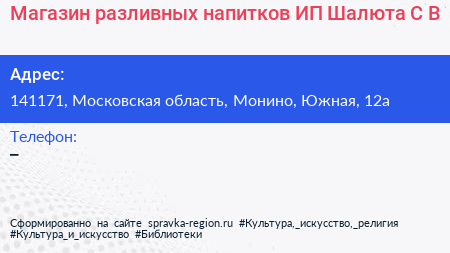 Магазин разливных напитков ИП Шалюта С В

Адрес:
141171, Московская область, Монино, Южная, 12а

Телефон:
–

Сформированно на сайте spravka-region.ru #Культура,_искусство,_религия #Культура_и_искусство #Библиотеки